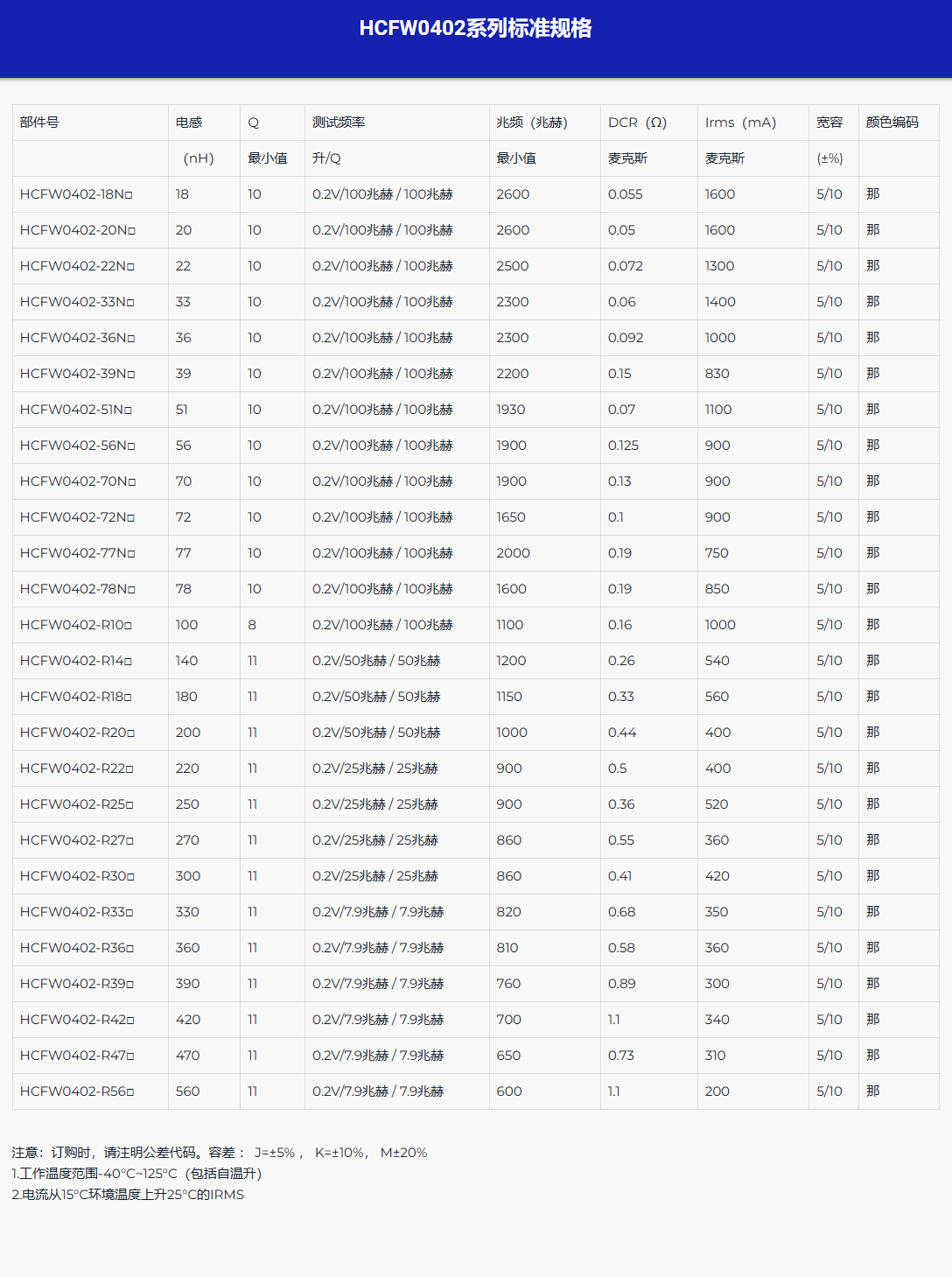 HCFW0402系列标准规格

| 部件号 | 电感 | Q | 测试频率 | 兆频（兆赫） | DCR（Ω） | Irms（mA） | 宽容 | 颜色编码 |
|---|---|---|---|---|---|---|---|---|
| | （nH） | 最小值 | 升/Q | 最小值 | 麦克斯 | 麦克斯 | (±%) | |
| HCFW0402-18N□ | 18 | 10 | 0.2V/100兆赫 / 100兆赫 | 2600 | 0.055 | 1600 | 5/10 | 那 |
| HCFW0402-20N□ | 20 | 10 | 0.2V/100兆赫 / 100兆赫 | 2600 | 0.05 | 1600 | 5/10 | 那 |
| HCFW0402-22N□ | 22 | 10 | 0.2V/100兆赫 / 100兆赫 | 2500 | 0.072 | 1300 | 5/10 | 那 |
| HCFW0402-33N□ | 33 | 10 | 0.2V/100兆赫 / 100兆赫 | 2300 | 0.06 | 1400 | 5/10 | 那 |
| HCFW0402-36N□ | 36 | 10 | 0.2V/100兆赫 / 100兆赫 | 2300 | 0.092 | 1000 | 5/10 | 那 |
| HCFW0402-39N□ | 39 | 10 | 0.2V/100兆赫 / 100兆赫 | 2200 | 0.15 | 830 | 5/10 | 那 |
| HCFW0402-51N□ | 51 | 10 | 0.2V/100兆赫 / 100兆赫 | 1930 | 0.07 | 1100 | 5/10 | 那 |
| HCFW0402-56N□ | 56 | 10 | 0.2V/100兆赫 / 100兆赫 | 1900 | 0.125 | 900 | 5/10 | 那 |
| HCFW0402-70N□ | 70 | 10 | 0.2V/100兆赫 / 100兆赫 | 1900 | 0.13 | 900 | 5/10 | 那 |
| HCFW0402-72N□ | 72 | 10 | 0.2V/100兆赫 / 100兆赫 | 1650 | 0.1 | 900 | 5/10 | 那 |
| HCFW0402-77N□ | 77 | 10 | 0.2V/100兆赫 / 100兆赫 | 2000 | 0.19 | 750 | 5/10 | 那 |
| HCFW0402-78N□ | 78 | 10 | 0.2V/100兆赫 / 100兆赫 | 1600 | 0.19 | 850 | 5/10 | 那 |
| HCFW0402-R10□ | 100 | 8 | 0.2V/100兆赫 / 100兆赫 | 1100 | 0.16 | 1000 | 5/10 | 那 |
| HCFW0402-R14□ | 140 | 11 | 0.2V/50兆赫 / 50兆赫 | 1200 | 0.26 | 540 | 5/10 | 那 |
| HCFW0402-R18□ | 180 | 11 | 0.2V/50兆赫 / 50兆赫 | 1150 | 0.33 | 560 | 5/10 | 那 |
| HCFW0402-R20□ | 200 | 11 | 0.2V/50兆赫 / 50兆赫 | 1000 | 0.44 | 400 | 5/10 | 那 |
| HCFW0402-R22□ | 220 | 11 | 0.2V/25兆赫 / 25兆赫 | 900 | 0.5 | 400 | 5/10 | 那 |
| HCFW0402-R25□ | 250 | 11 | 0.2V/25兆赫 / 25兆赫 | 900 | 0.36 | 520 | 5/10 | 那 |
| HCFW0402-R27□ | 270 | 11 | 0.2V/25兆赫 / 25兆赫 | 860 | 0.55 | 360 | 5/10 | 那 |
| HCFW0402-R30□ | 300 | 11 | 0.2V/25兆赫 / 25兆赫 | 860 | 0.41 | 420 | 5/10 | 那 |
| HCFW0402-R33□ | 330 | 11 | 0.2V/7.9兆赫 / 7.9兆赫 | 820 | 0.68 | 350 | 5/10 | 那 |
| HCFW0402-R36□ | 360 | 11 | 0.2V/7.9兆赫 / 7.9兆赫 | 810 | 0.58 | 360 | 5/10 | 那 |
| HCFW0402-R39□ | 390 | 11 | 0.2V/7.9兆赫 / 7.9兆赫 | 760 | 0.89 | 300 | 5/10 | 那 |
| HCFW0402-R42□ | 420 | 11 | 0.2V/7.9兆赫 / 7.9兆赫 | 700 | 1.1 | 340 | 5/10 | 那 |
| HCFW0402-R47□ | 470 | 11 | 0.2V/7.9兆赫 / 7.9兆赫 | 650 | 0.73 | 310 | 5/10 | 那 |
| HCFW0402-R56□ | 560 | 11 | 0.2V/7.9兆赫 / 7.9兆赫 | 600 | 1.1 | 200 | 5/10 | 那 |

注意：订购时，请注明公差代码。容差： J=±5%， K=±10%， M±20%
1.工作温度范围-40°C~125°C（包括自温升）
2.电流从15°C环境温度上升25°C的IRMS